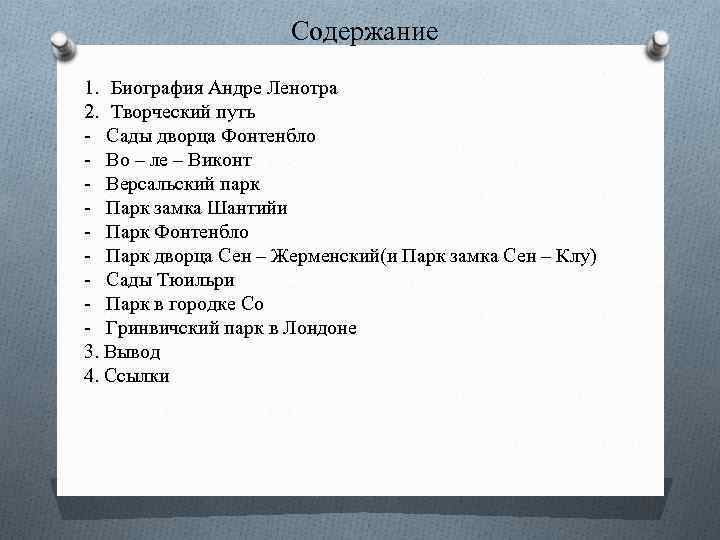 Содержание

1. Биография Андре Ленотра
2. Творческий путь
- Сады дворца Фонтенбло
- Во – ле – Виконт
- Версальский парк
- Парк замка Шантийи
- Парк Фонтенбло
- Парк дворца Сен – Жерменский(и Парк замка Сен – Клу)
- Сады Тюильри
- Парк в городке Со
- Гринвичский парк в Лондоне
3. Вывод
4. Ссылки